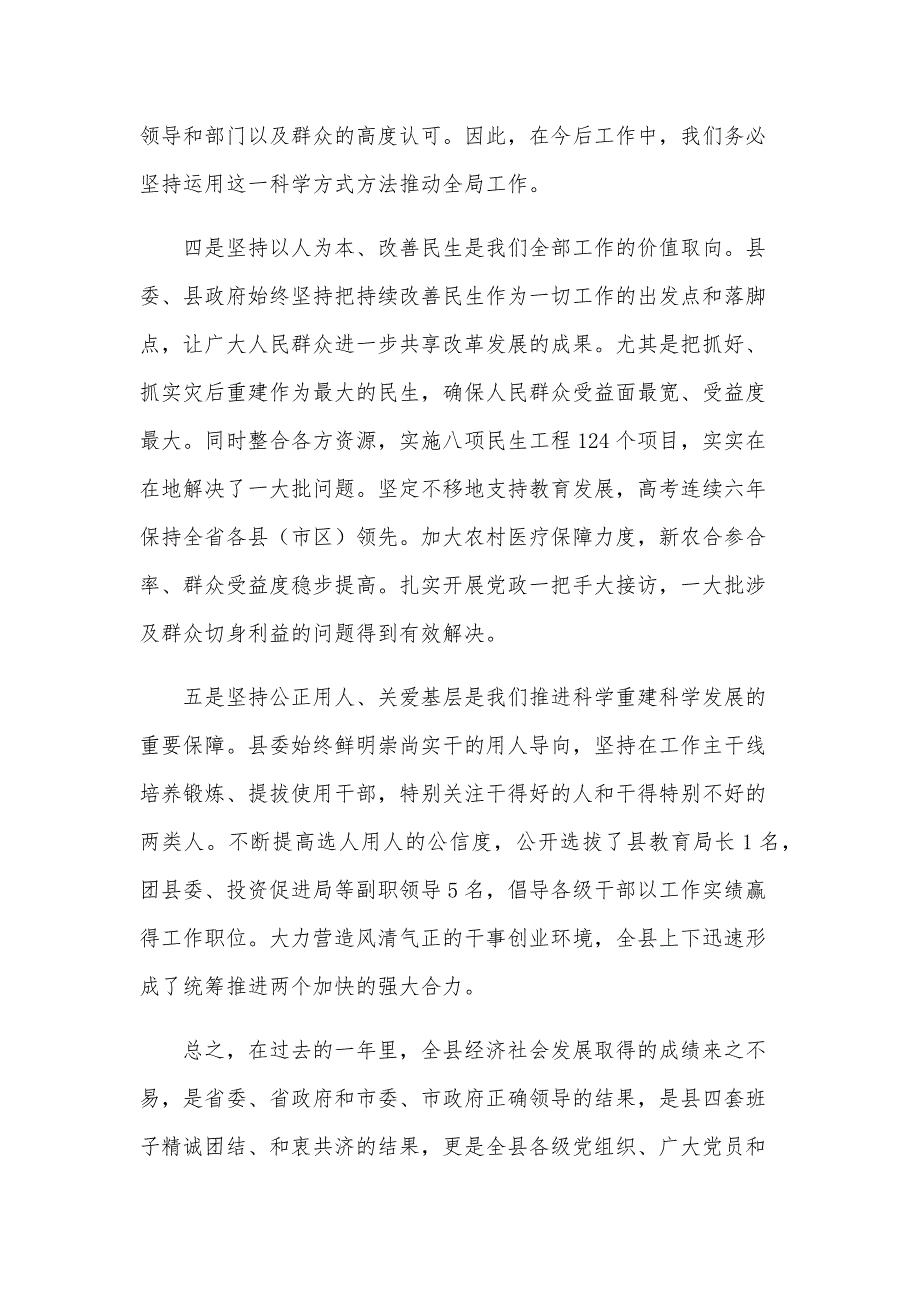 领导和部门以及群众的高度认可。因此，在今后工作中，我们务必坚持运用这一科学方式方法推动全局工作。

四是坚持以人为本、改善民生是我们全部工作的价值取向。县委、县政府始终坚持把持续改善民生作为一切工作的出发点和落脚点，让广大人民群众进一步共享改革发展的成果。尤其是把抓好、抓实灾后重建作为最大的民生，确保人民群众受益面最宽、受益度最大。同时整合各方资源，实施八项民生工程124个项目，实实在在地解决了一大批问题。坚定不移地支持教育发展，高考连续六年保持全省各县（市区）领先。加大农村医疗保障力度，新农合参合率、群众受益度稳步提高。扎实开展党政一把手大接访，一大批涉及群众切身利益的问题得到有效解决。

五是坚持公正用人、关爱基层是我们推进科学重建科学发展的重要保障。县委始终鲜明崇尚实干的用人导向，坚持在工作主干线培养锻炼、提拔使用干部，特别关注干得好的人和干得特别不好的两类人。不断提高选人用人的公信度，公开选拔了县教育局长1名，团县委、投资促进局等副职领导5名，倡导各级干部以工作实绩赢得工作职位。大力营造风清气正的干事创业环境，全县上下迅速形成了统筹推进两个加快的强大合力。

总之，在过去的一年里，全县经济社会发展取得的成绩来之不易，是省委、省政府和市委、市政府正确领导的结果，是县四套班子精诚团结、和衷共济的结果，更是全县各级党组织、广大党员和